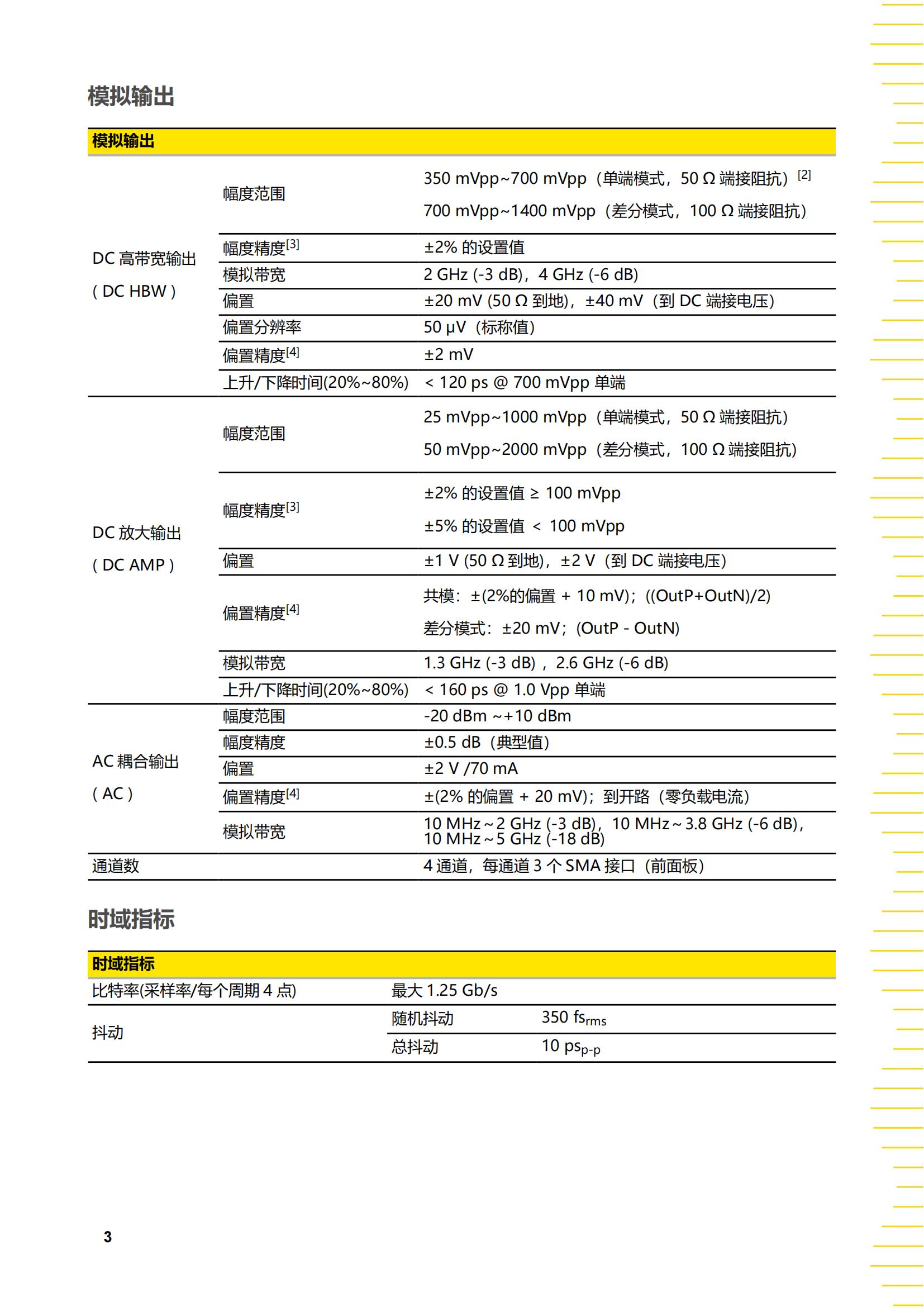 模拟输出

| 模拟输出 | | |
|---|---|---|
| DC 高带宽输出 ( DC HBW ) | 幅度范围 | 350 mVpp~700 mVpp（单端模式，50 Ω 端接阻抗）$^{[2]}$ 700 mVpp~1400 mVpp（差分模式，100 Ω 端接阻抗） |
| | 幅度精度$^{[3]}$ | ±2% 的设置值 |
| | 模拟带宽 | 2 GHz (-3 dB)，4 GHz (-6 dB) |
| | 偏置 | ±20 mV (50 Ω 到地)，±40 mV（到 DC 端接电压） |
| | 偏置分辨率 | 50 μV（标称值） |
| | 偏置精度$^{[4]}$ | ±2 mV |
| | 上升/下降时间(20%~80%) | < 120 ps @ 700 mVpp 单端 |
| DC 放大输出 ( DC AMP ) | 幅度范围 | 25 mVpp~1000 mVpp（单端模式，50 Ω 端接阻抗） 50 mVpp~2000 mVpp（差分模式，100 Ω 端接阻抗） |
| | 幅度精度$^{[3]}$ | ±2% 的设置值 ≥ 100 mVpp ±5% 的设置值 < 100 mVpp |
| | 偏置 | ±1 V (50 Ω 到地)，±2 V（到 DC 端接电压） |
| | 偏置精度$^{[4]}$ | 共模：±(2%的偏置 + 10 mV)；((OutP+OutN)/2) 差分模式：±20 mV；(OutP - OutN) |
| | 模拟带宽 | 1.3 GHz (-3 dB)，2.6 GHz (-6 dB) |
| | 上升/下降时间(20%~80%) | < 160 ps @ 1.0 Vpp 单端 |
| AC 耦合输出 ( AC ) | 幅度范围 | -20 dBm ~+10 dBm |
| | 幅度精度 | ±0.5 dB（典型值） |
| | 偏置 | ±2 V /70 mA |
| | 偏置精度$^{[4]}$ | ±(2% 的偏置 + 20 mV)；到开路（零负载电流） |
| | 模拟带宽 | 10 MHz ~ 2 GHz (-3 dB)，10 MHz ~ 3.8 GHz (-6 dB)，10 MHz ~ 5 GHz (-18 dB) |
| 通道数 | | 4 通道，每通道 3 个 SMA 接口（前面板） |

时域指标

| 时域指标 | | |
|---|---|---|
| 比特率(采样率/每个周期 4 点) | 最大 1.25 Gb/s | |
| 抖动 | 随机抖动 | 350 $fs_{rms}$ |
| | 总抖动 | 10 $ps_{p-p}$ |

3